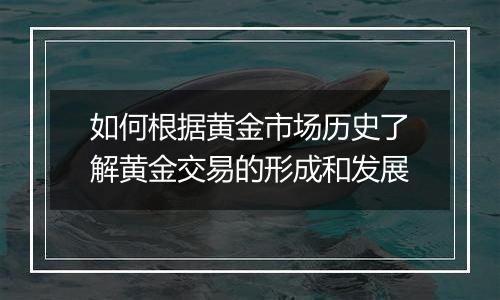 如何根据黄金市场历史了解黄金交易的形成和发展